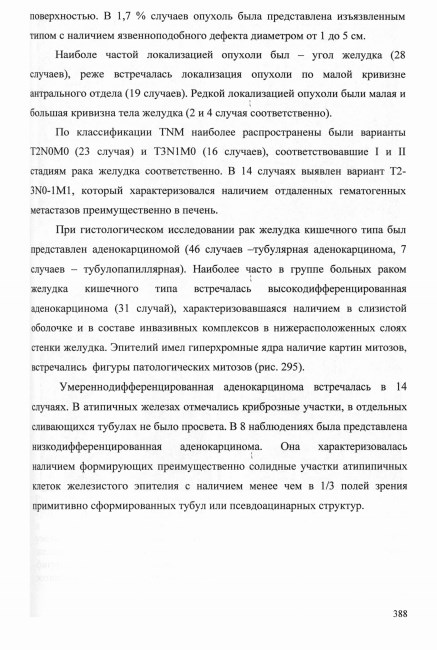 поверхностью. В 1,7 % случаев опухоль была представлена изъязвленным типом с наличием язвенноподобного дефекта диаметром от 1 до 5 см.

Наиболе частой локализацией опухоли был – угол желудка (28 случаев), реже встречалась локализация опухоли по малой кривизне антрального отдела (19 случаев). Редкой локализацией опухоли были малая и большая кривизна тела желудка (2 и 4 случая соответственно).

По классификации TNM наиболее распространены были варианты T2N0M0 (23 случая) и T3N1M0 (16 случаев), соответствовавшие I и II стадиям рака желудка соответственно. В 14 случаях выявлен вариант T2-3N0-1M1, который характеризовался наличием отдаленных гематогенных метастазов преимущественно в печень.

При гистологическом исследовании рак желудка кишечного типа был представлен аденокарциномой (46 случаев –тубулярная аденокарцинома, 7 случаев – тубулопапиллярная). Наиболее часто в группе больных раком желудка кишечного типа встречалась высокодифференцированная аденокарцинома (31 случай), характеризовавшаяся наличием в слизистой оболочке и в составе инвазивных комплексов в нижерасположенных слоях стенки желудка. Эпителий имел гиперхромные ядра наличие картин митозов, встречались фигуры патологических митозов (рис. 295).

Умереннодифференцированная аденокарцинома встречалась в 14 случаях. В атипичных железах отмечались криброзные участки, в отдельных сливающихся тубулах не было просвета. В 8 наблюдениях была представлена низкодифференцированная аденокарцинома. Она характеризовалась наличием формирующих преимущественно солидные участки атипипичных клеток железистого эпителия с наличием менее чем в 1/3 полей зрения примитивно сформированных тубул или псевдоацинарных структур.

388